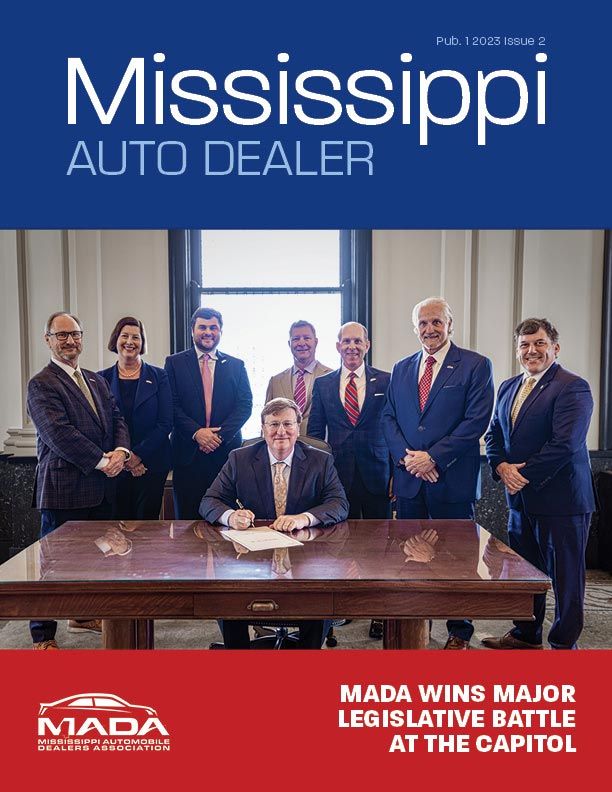 Pub. 1 2023 Issue 2

Mississippi
AUTO DEALER

MADA
MISSISSIPPI AUTOMOBILE
DEALERS ASSOCIATION

MADA WINS MAJOR
LEGISLATIVE BATTLE
AT THE CAPITOL